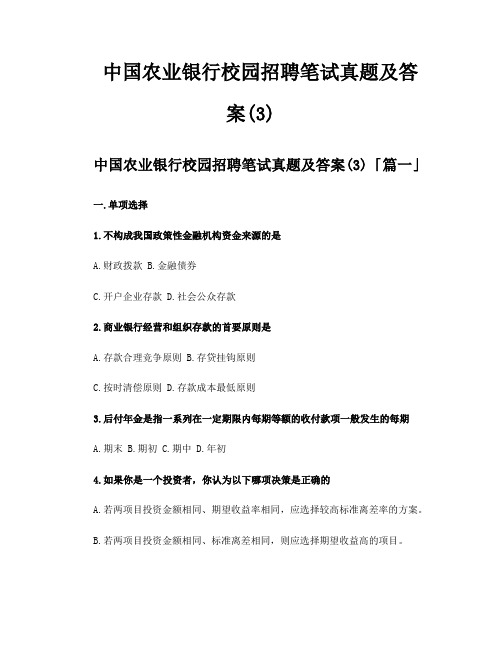 中国农业银行校园招聘笔试真题及答案(3)

中国农业银行校园招聘笔试真题及答案(3)「篇一」

一.单项选择

1.不构成我国政策性金融机构资金来源的是

A.财政拨款 B.金融债券

C.开户企业存款 D.社会公众存款

2.商业银行经营和组织存款的首要原则是

A.存款合理竞争原则 B.存贷挂钩原则

C.按时清偿原则 D.存款成本最低原则

3.后付年金是指一系列在一定期限内每期等额的收付款项一般发生的每期

A.期末 B.期初 C.期中 D.年初

4.如果你是一个投资者，你认为以下哪项决策是正确的

A.若两项目投资金额相同、期望收益率相同，应选择较高标准离差率的方案。

B.若两项目投资金额相同、标准离差相同，则应选择期望收益高的项目。